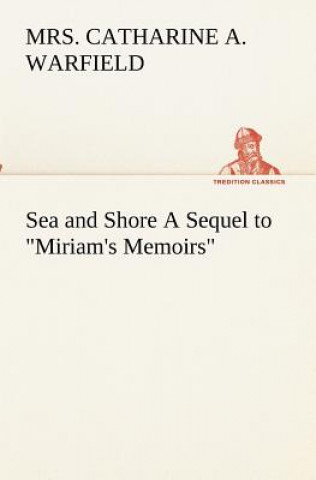 MRS. CATHARINE A. WARFIELD

TREDITION CLASSICS

Sea and Shore A Sequel to "Miriam's Memoirs"